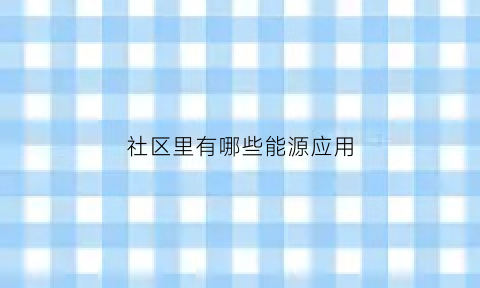 社区里有哪些能源应用